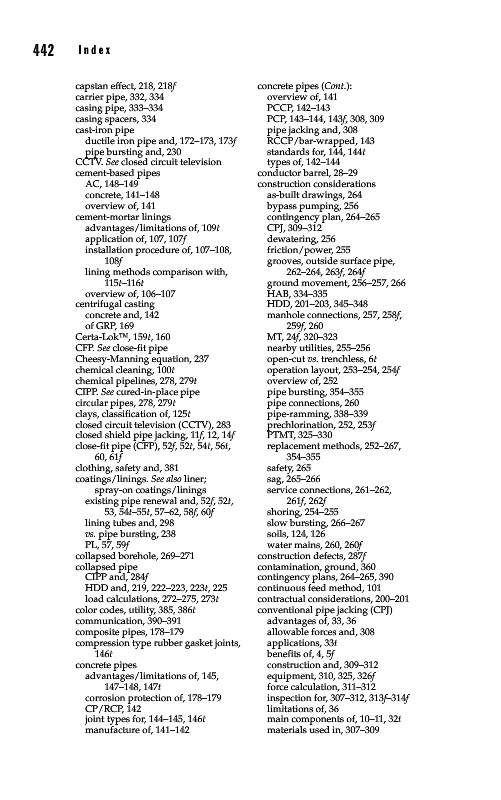 442 Index

capstan effect, 218, 218f
carrier pipe, 332, 334
casing pipe, 333–334
casing spacers, 334
cast-iron pipe
ductile iron pipe and, 172–173, 173f
pipe bursting and, 230
CCTV. See closed circuit television
cement-based pipes
AC, 148–149
concrete, 141–148
overview of, 141
cement-mortar linings
advantages/limitations of, 109t
application of, 107, 107f
installation procedure of, 107–108, 108f
lining methods comparison with, 115t–116t
overview of, 106–107
centrifugal casting
concrete and, 142
of GRP, 169
Certa-Lok™, 159t, 160
CFP. See close-fit pipe
Cheesy-Manning equation, 237
chemical cleaning, 100t
chemical pipelines, 278, 279t
CIPP. See cured-in-place pipe
circular pipes, 278, 279t
clays, classification of, 125t
closed circuit television (CCTV), 283
closed shield pipe jacking, 11f, 12, 14f
close-fit pipe (CFP), 52f, 52t, 54t, 56t, 60, 61f
clothing, safety and, 381
coatings/linings. See also liner; spray-on coatings/linings
existing pipe renewal and, 52f, 52t, 53, 54t–55t, 57–62, 58f, 60f
lining tubes and, 298
vs. pipe bursting, 238
PL, 57, 59f
collapsed borehole, 269–271
collapsed pipe
CIPP and, 284f
HDD and, 219, 222–223, 223t, 225
load calculations, 272–275, 273t
color codes, utility, 385, 386t
communication, 390–391
composite pipes, 178–179
compression type rubber gasket joints, 146t
concrete pipes
advantages/limitations of, 145, 147–148, 147t
corrosion protection of, 178–179
CP/RCP, 142
joint types for, 144–145, 146t
manufacture of, 141–142

concrete pipes (Cont.):
overview of, 141
PCCP, 142–143
PCP, 143–144, 143f, 308, 309
pipe jacking and, 308
RCCP/bar-wrapped, 143
standards for, 144, 144t
types of, 142–144
conductor barrel, 28–29
construction considerations
as-built drawings, 264
bypass pumping, 256
contingency plan, 264–265
CPJ, 309–312
dewatering, 256
friction/power, 255
grooves, outside surface pipe, 262–264, 263f, 264f
ground movement, 256–257, 266
HAB, 334–335
HDD, 201–203, 345–348
manhole connections, 257, 258f, 259f, 260
MT, 24f, 320–323
nearby utilities, 255–256
open-cut vs. trenchless, 6t
operation layout, 253–254, 254f
overview of, 252
pipe bursting, 354–355
pipe connections, 260
pipe-ramming, 338–339
prechlorination, 252, 253f
PTMT, 325–330
replacement methods, 252–267, 354–355
safety, 265
sag, 265–266
service connections, 261–262, 261f, 262f
shoring, 254–255
slow bursting, 266–267
soils, 124, 126
water mains, 260, 260f
construction defects, 287f
contamination, ground, 360
contingency plans, 264–265, 390
continuous feed method, 101
contractual considerations, 200–201
conventional pipe jacking (CPJ)
advantages of, 33, 36
allowable forces and, 308
applications, 33t
benefits of, 4, 5f
construction and, 309–312
equipment, 310, 325, 326f
force calculation, 311–312
inspection for, 307–312, 313f–314f
limitations of, 36
main components of, 10–11, 32t
materials used in, 307–309